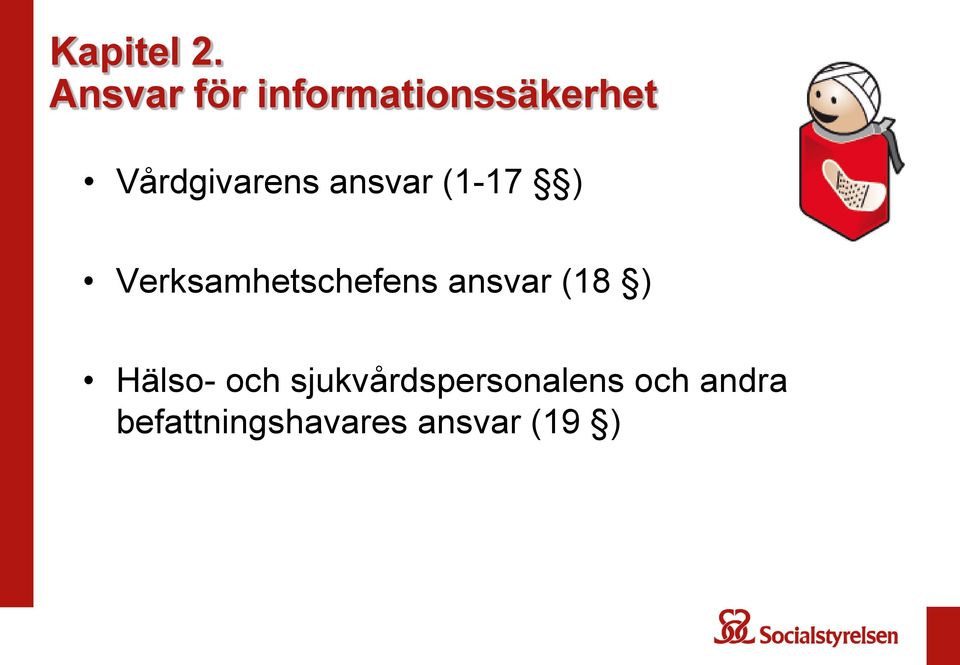 Kapitel 2.
Ansvar för informationssäkerhet

• Vårdgivarens ansvar (1-17 §§)

• Verksamhetschefens ansvar (18 §)

• Hälso- och sjukvårdspersonalens och andra befattningshavares ansvar (19 §)

Socialstyrelsen